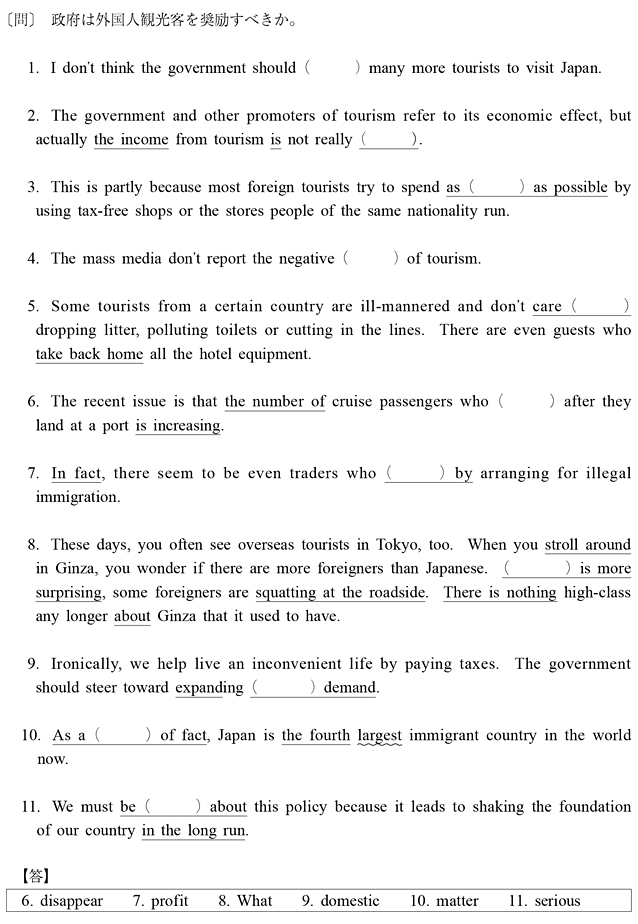 〔問〕 政府は外国人観光客を奨励すべきか。

1. I don't think the government should ( ) many more tourists to visit Japan.

2. The government and other promoters of tourism refer to its economic effect, but actually the income from tourism is not really ( ).

3. This is partly because most foreign tourists try to spend as ( ) as possible by using tax-free shops or the stores people of the same nationality run.

4. The mass media don't report the negative ( ) of tourism.

5. Some tourists from a certain country are ill-mannered and don't care ( ) dropping litter, polluting toilets or cutting in the lines. There are even guests who take back home all the hotel equipment.

6. The recent issue is that the number of cruise passengers who ( ) after they land at a port is increasing.

7. In fact, there seem to be even traders who ( ) by arranging for illegal immigration.

8. These days, you often see overseas tourists in Tokyo, too. When you stroll around in Ginza, you wonder if there are more foreigners than Japanese. ( ) is more surprising, some foreigners are squatting at the roadside. There is nothing high-class any longer about Ginza that it used to have.

9. Ironically, we help live an inconvenient life by paying taxes. The government should steer toward expanding ( ) demand.

10. As a ( ) of fact, Japan is the fourth largest immigrant country in the world now.

11. We must be ( ) about this policy because it leads to shaking the foundation of our country in the long run.

【答】
6. disappear 7. profit 8. What 9. domestic 10. matter 11. serious